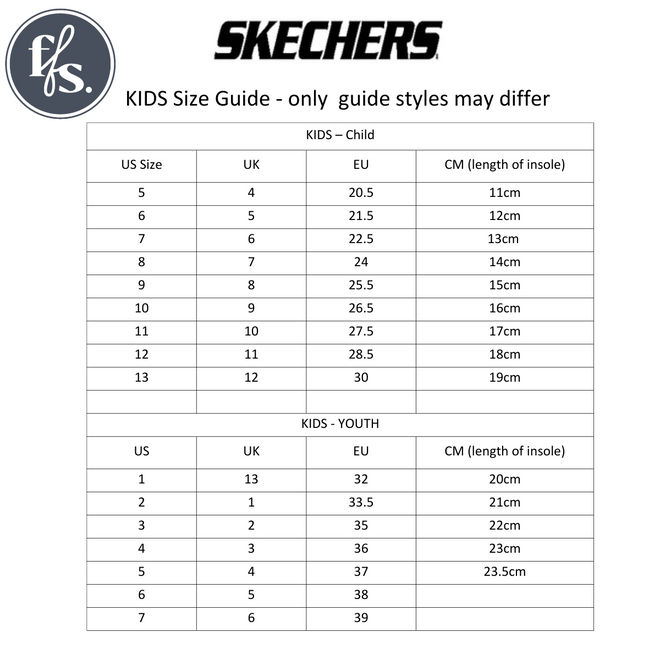 ffs.

SKECHERS

KIDS Size Guide - only  guide styles may differ

| KIDS – Child | | | |
|---|---|---|---|
| US Size | UK | EU | CM (length of insole) |
| 5 | 4 | 20.5 | 11cm |
| 6 | 5 | 21.5 | 12cm |
| 7 | 6 | 22.5 | 13cm |
| 8 | 7 | 24 | 14cm |
| 9 | 8 | 25.5 | 15cm |
| 10 | 9 | 26.5 | 16cm |
| 11 | 10 | 27.5 | 17cm |
| 12 | 11 | 28.5 | 18cm |
| 13 | 12 | 30 | 19cm |
| | | | |
| KIDS - YOUTH | | | |
| US | UK | EU | CM (length of insole) |
| 1 | 13 | 32 | 20cm |
| 2 | 1 | 33.5 | 21cm |
| 3 | 2 | 35 | 22cm |
| 4 | 3 | 36 | 23cm |
| 5 | 4 | 37 | 23.5cm |
| 6 | 5 | 38 | |
| 7 | 6 | 39 | |